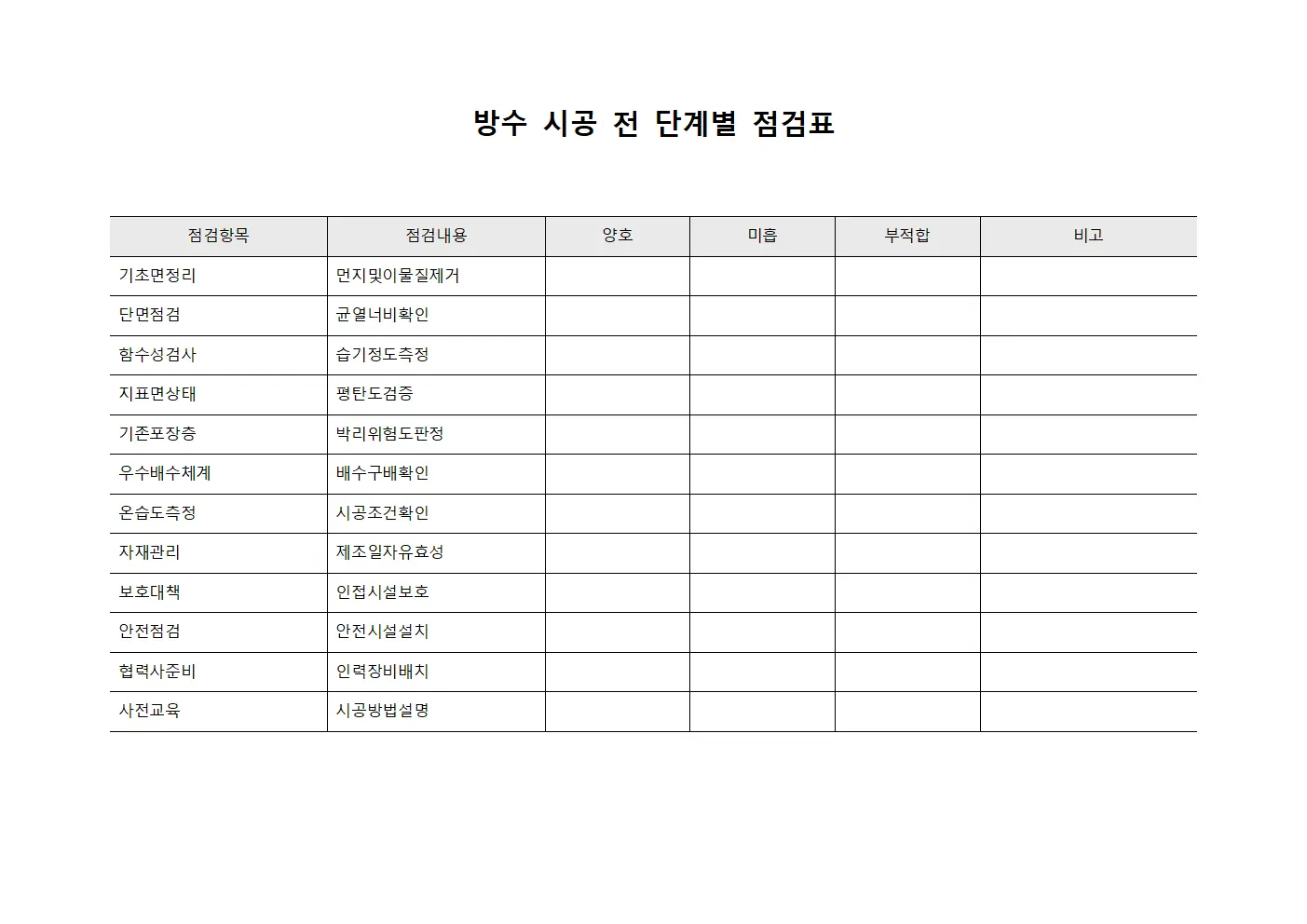 방수 시공 전 단계별 점검표

| 점검항목 | 점검내용 | 양호 | 미흡 | 부적합 | 비고 |
|---|---|---|---|---|---|
| 기초면정리 | 먼지및이물질제거 | | | | |
| 단면점검 | 균열너비확인 | | | | |
| 함수성검사 | 습기정도측정 | | | | |
| 지표면상태 | 평탄도검증 | | | | |
| 기존포장층 | 박리위험도판정 | | | | |
| 우수배수체계 | 배수구배확인 | | | | |
| 온습도측정 | 시공조건확인 | | | | |
| 자재관리 | 제조일자유효성 | | | | |
| 보호대책 | 인접시설보호 | | | | |
| 안전점검 | 안전시설설치 | | | | |
| 협력사준비 | 인력장비배치 | | | | |
| 사전교육 | 시공방법설명 | | | | |